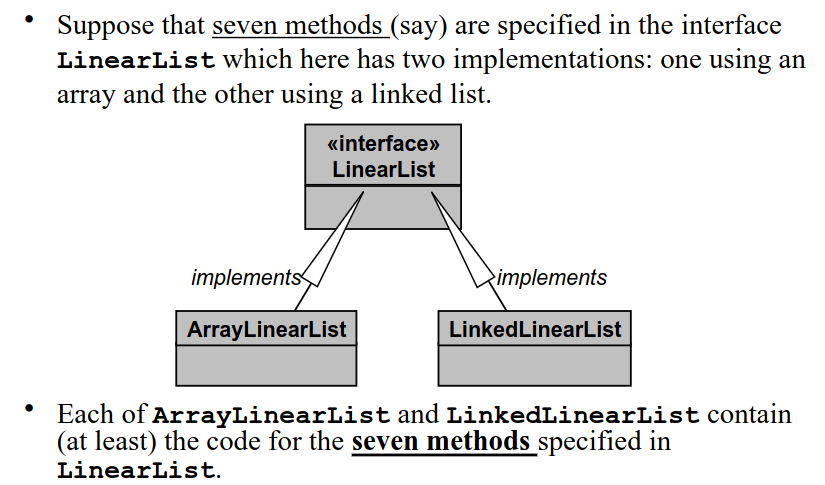 • Suppose that seven methods (say) are specified in the interface LinearList which here has two implementations: one using an array and the other using a linked list.

«interface»
LinearList

implements

implements

ArrayLinearList

LinkedLinearList

• Each of ArrayLinearList and LinkedLinearList contain (at least) the code for the seven methods specified in LinearList.